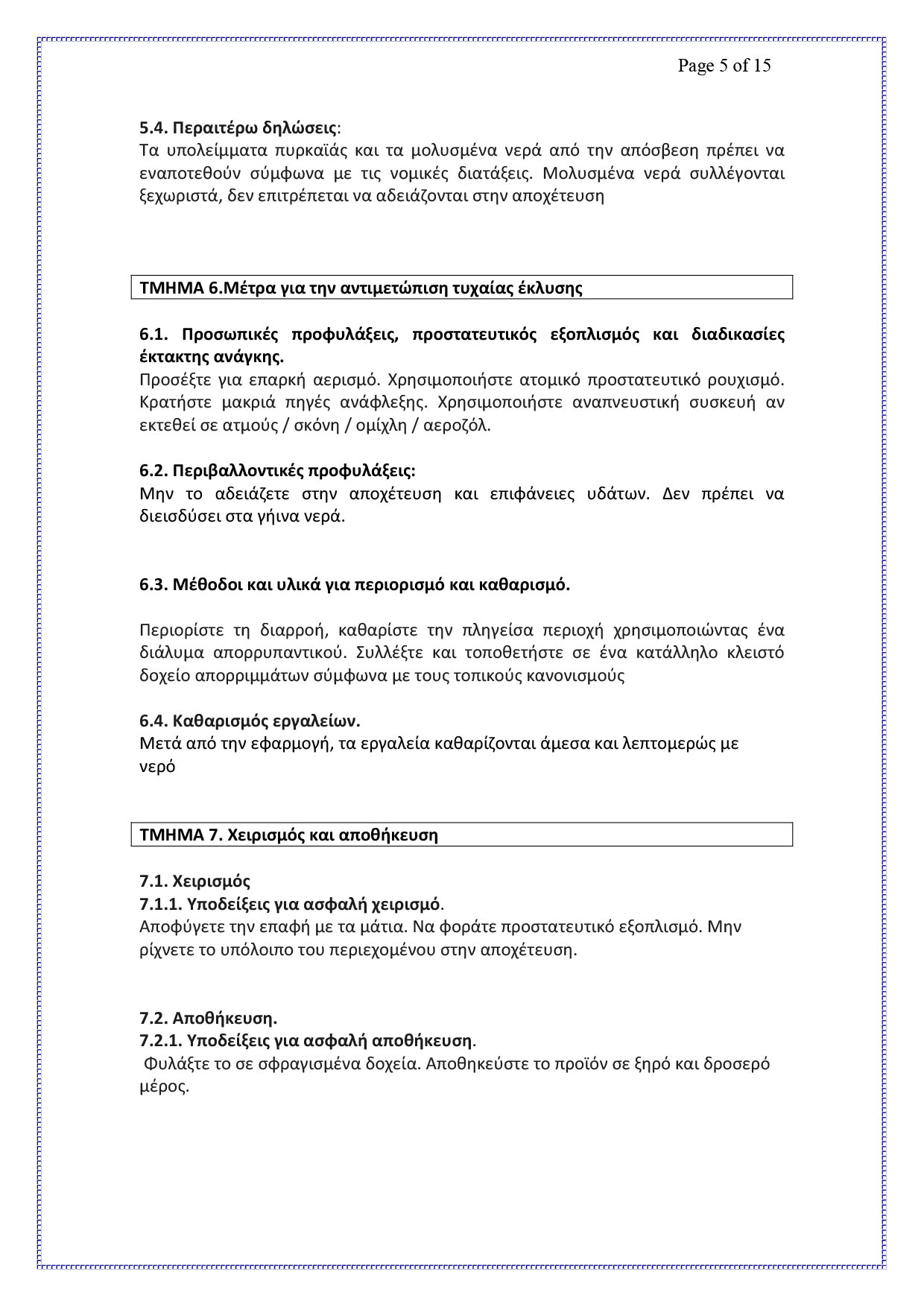 Page 5 of 15

5.4. Περαιτέρω δηλώσεις:
Τα υπολείμματα πυρκαϊάς και τα μολυσμένα νερά από την απόσβεση πρέπει να εναποτεθούν σύμφωνα με τις νομικές διατάξεις. Μολυσμένα νερά συλλέγονται ξεχωριστά, δεν επιτρέπεται να αδειάζονται στην αποχέτευση

ΤΜΗΜΑ 6.Μέτρα για την αντιμετώπιση τυχαίας έκλυσης

6.1. Προσωπικές προφυλάξεις, προστατευτικός εξοπλισμός και διαδικασίες έκτακτης ανάγκης.
Προσέξτε για επαρκή αερισμό. Χρησιμοποιήστε ατομικό προστατευτικό ρουχισμό. Κρατήστε μακριά πηγές ανάφλεξης. Χρησιμοποιήστε αναπνευστική συσκευή αν εκτεθεί σε ατμούς / σκόνη / ομίχλη / αεροζόλ.

6.2. Περιβαλλοντικές προφυλάξεις:
Μην το αδειάζετε στην αποχέτευση και επιφάνειες υδάτων. Δεν πρέπει να διεισδύσει στα γήινα νερά.

6.3. Μέθοδοι και υλικά για περιορισμό και καθαρισμό.

Περιορίστε τη διαρροή, καθαρίστε την πληγείσα περιοχή χρησιμοποιώντας ένα διάλυμα απορρυπαντικού. Συλλέξτε και τοποθετήστε σε ένα κατάλληλο κλειστό δοχείο απορριμμάτων σύμφωνα με τους τοπικούς κανονισμούς

6.4. Καθαρισμός εργαλείων.
Μετά από την εφαρμογή, τα εργαλεία καθαρίζονται άμεσα και λεπτομερώς με νερό

ΤΜΗΜΑ 7. Χειρισμός και αποθήκευση

7.1. Χειρισμός
7.1.1. Υποδείξεις για ασφαλή χειρισμό.
Αποφύγετε την επαφή με τα μάτια. Να φοράτε προστατευτικό εξοπλισμό. Μην ρίχνετε το υπόλοιπο του περιεχομένου στην αποχέτευση.

7.2. Αποθήκευση.
7.2.1. Υποδείξεις για ασφαλή αποθήκευση.
Φυλάξτε το σε σφραγισμένα δοχεία. Αποθηκεύστε το προϊόν σε ξηρό και δροσερό μέρος.